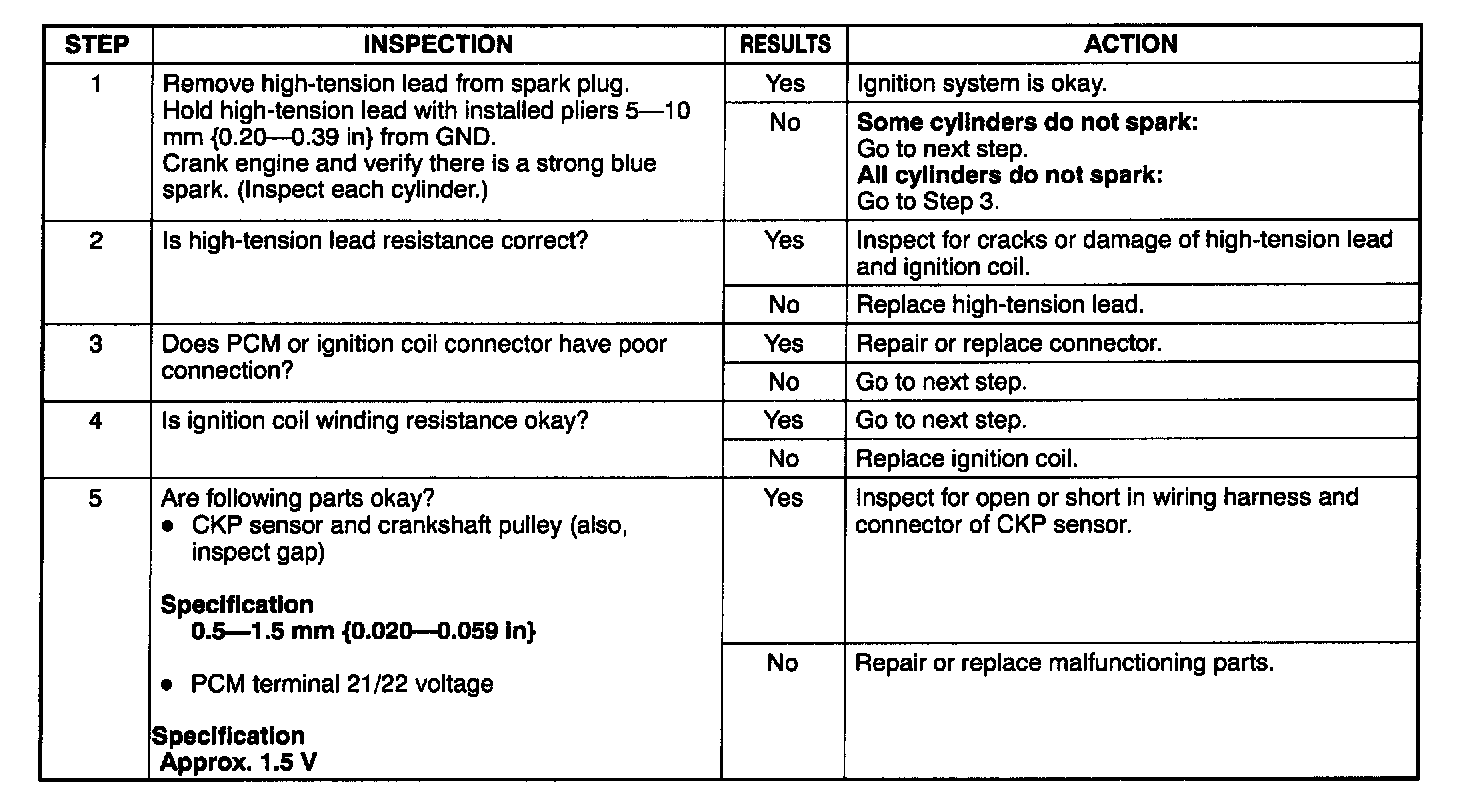 | STEP | INSPECTION | RESULTS | ACTION |
|---|---|---|---|
| 1 | Remove high-tension lead from spark plug. Hold high-tension lead with installed pliers 5—10 mm {0.20—0.39 in} from GND. Crank engine and verify there is a strong blue spark. (Inspect each cylinder.) | Yes | Ignition system is okay. |
| | | No | **Some cylinders do not spark:** Go to next step. **All cylinders do not spark:** Go to Step 3. |
| 2 | Is high-tension lead resistance correct? | Yes | Inspect for cracks or damage of high-tension lead and ignition coil. |
| | | No | Replace high-tension lead. |
| 3 | Does PCM or ignition coil connector have poor connection? | Yes | Repair or replace connector. |
| | | No | Go to next step. |
| 4 | Is ignition coil winding resistance okay? | Yes | Go to next step. |
| | | No | Replace ignition coil. |
| 5 | Are following parts okay? • CKP sensor and crankshaft pulley (also, inspect gap) **Specification 0.5—1.5 mm {0.020—0.059 in}** • PCM terminal 21/22 voltage **Specification Approx. 1.5 V** | Yes | Inspect for open or short in wiring harness and connector of CKP sensor. |
| | | No | Repair or replace malfunctioning parts. |